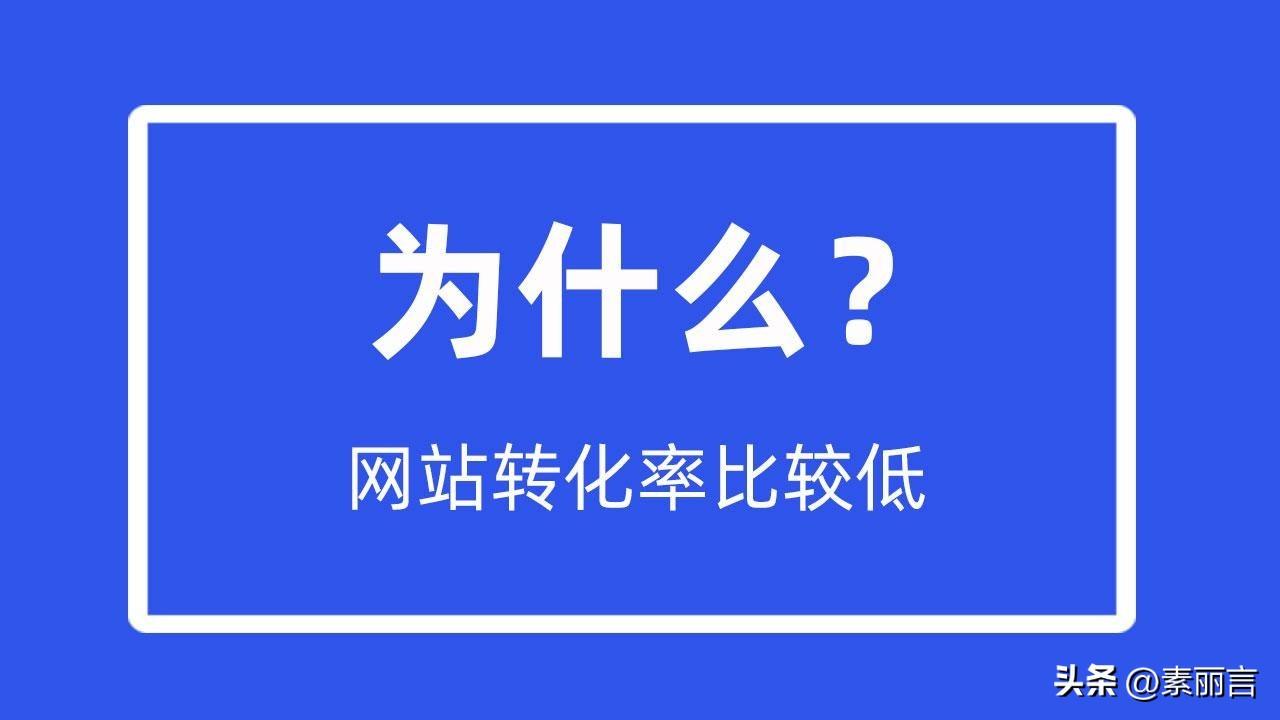 为什么？

网站转化率比较低

头条 @素丽言